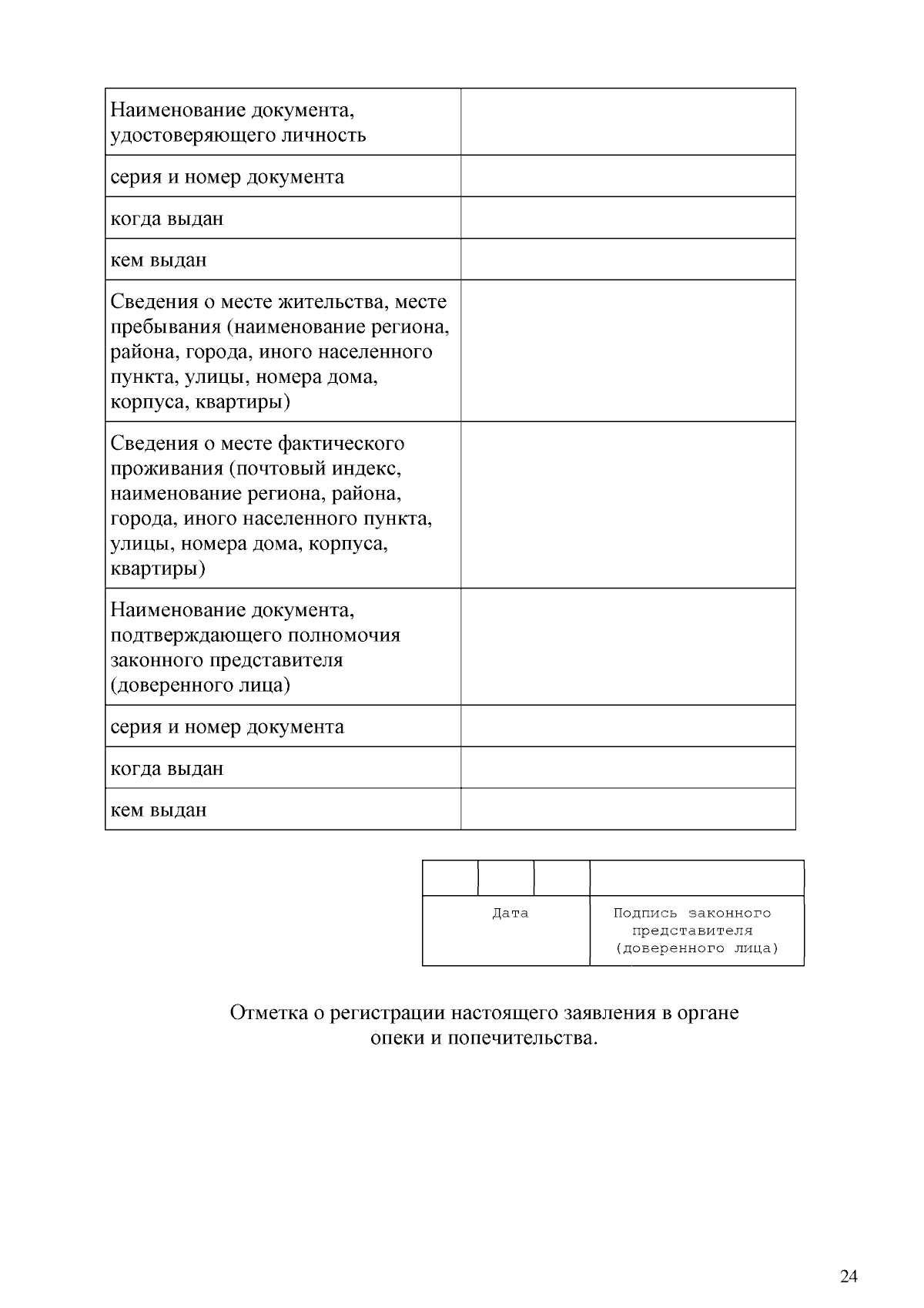 | Наименование документа, удостоверяющего личность | |
|---|---|
| серия и номер документа | |
| когда выдан | |
| кем выдан | |
| Сведения о месте жительства, месте пребывания (наименование региона, района, города, иного населенного пункта, улицы, номера дома, корпуса, квартиры) | |
| Сведения о месте фактического проживания (почтовый индекс, наименование региона, района, города, иного населенного пункта, улицы, номера дома, корпуса, квартиры) | |
| Наименование документа, подтверждающего полномочия законного представителя (доверенного лица) | |
| серия и номер документа | |
| когда выдан | |
| кем выдан | |

| | | | |
|---|---|---|---|
| Дата | | | Подпись законного представителя (доверенного лица) |

Отметка о регистрации настоящего заявления в органе опеки и попечительства.

24